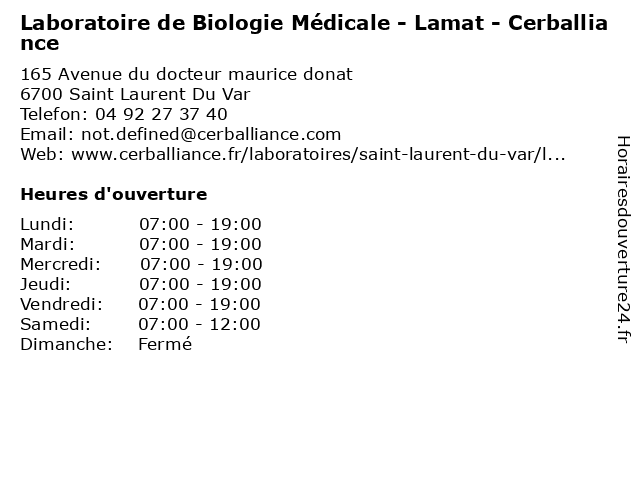 Laboratoire de Biologie Médicale - Lamat - Cerballiance

165 Avenue du docteur maurice donat
6700 Saint Laurent Du Var
Telefon: 04 92 27 37 40
Email: not.defined@cerballiance.com
Web: www.cerballiance.fr/laboratoires/saint-laurent-du-var/l...

Heures d'ouverture

| | |
|---|---|
| Lundi: | 07:00 - 19:00 |
| Mardi: | 07:00 - 19:00 |
| Mercredi: | 07:00 - 19:00 |
| Jeudi: | 07:00 - 19:00 |
| Vendredi: | 07:00 - 19:00 |
| Samedi: | 07:00 - 12:00 |
| Dimanche: | Fermé |

Horairesdouverture24.fr